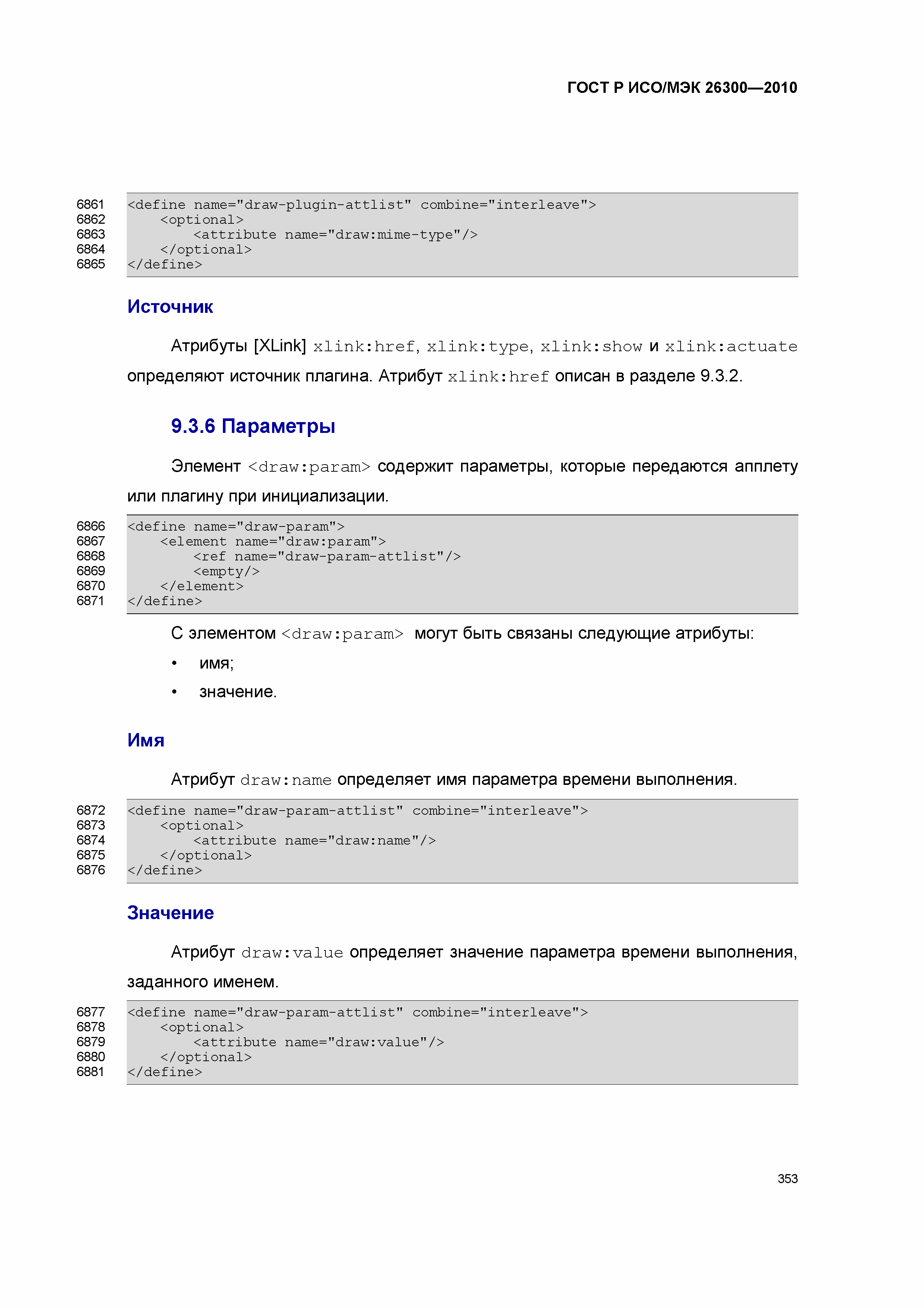 ГОСТ Р ИСО/МЭК 26300—2010

6861 <define name="draw-plugin-attlist" combine="interleave">
6862 <optional>
6863 <attribute name="draw:mime-type"/>
6864 </optional>
6865 </define>

Источник

Атрибуты [XLink] xlink:href, xlink:type, xlink:show и xlink:actuate определяют источник плагина. Атрибут xlink:href описан в разделе 9.3.2.

9.3.6 Параметры

Элемент <draw:param> содержит параметры, которые передаются апплету или плагину при инициализации.

6866 <define name="draw-param">
6867 <element name="draw:param">
6868 <ref name="draw-param-attlist"/>
6869 <empty/>
6870 </element>
6871 </define>

С элементом <draw:param> могут быть связаны следующие атрибуты:

• имя;
• значение.

Имя

Атрибут draw:name определяет имя параметра времени выполнения.

6872 <define name="draw-param-attlist" combine="interleave">
6873 <optional>
6874 <attribute name="draw:name"/>
6875 </optional>
6876 </define>

Значение

Атрибут draw:value определяет значение параметра времени выполнения, заданного именем.

6877 <define name="draw-param-attlist" combine="interleave">
6878 <optional>
6879 <attribute name="draw:value"/>
6880 </optional>
6881 </define>

353